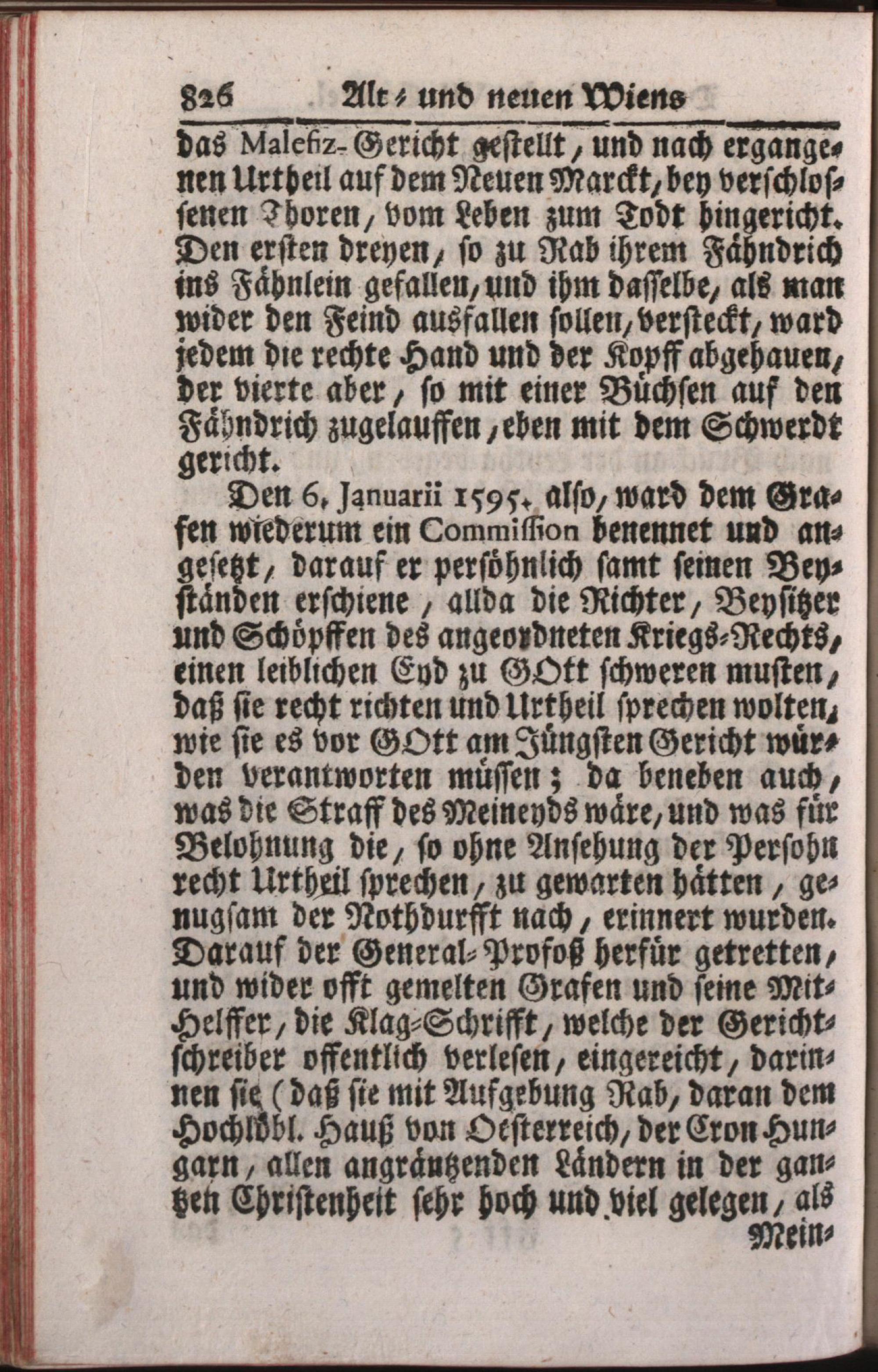 826 Alt- und neuen Wiens

das Malefiz-Gericht gestellt, und nach ergangenen Urtheil auf dem Neuen Marckt, bey verschlossenen Thoren, vom Leben zum Todt hingericht. Den ersten dreyen, so zu Rab ihrem Fähndrich ins Fähnlein gefallen, und ihm dasselbe, als man wider den Feind ausfallen sollen, versteckt, ward jedem die rechte Hand und der Kopff abgehauen, der vierte aber, so mit einer Büchsen auf den Fähndrich zugelauffen, eben mit dem Schwerdt gericht.

Den 6. Januarii 1595. also, ward dem Grafen wiederum ein Commission benennet und angesetzt, darauf er persöhnlich samt seinen Beyständen erschiene, allda die Richter, Beysitzer und Schöpffen des angeordneten Kriegs-Rechts, einen leiblichen Eyd zu GOtt schweren musten, daß sie recht richten und Urtheil sprechen wolten, wie sie es vor GOtt am Jüngsten Gericht würden verantworten müssen; da beneben auch, was die Straff des Meineyds wäre, und was für Belohnung die, so ohne Ansehung der Persohn recht Urtheil sprechen, zu gewarten hätten, genugsam der Nothdurfft nach, erinnert wurden. Darauf der General-Profoß herfür getretten, und wider offt gemelten Grafen und seine Mit-Helffer, die Klag-Schrifft, welche der Gerichtschreiber offentlich verlesen, eingereicht, darinnen sie (daß sie mit Aufgebung Rab, daran dem Hochlöbl. Hauß von Oesterreich, der Cron Hungarn, allen angräntzenden Ländern in der gantzen Christenheit sehr hoch und viel gelegen, als

Mein-